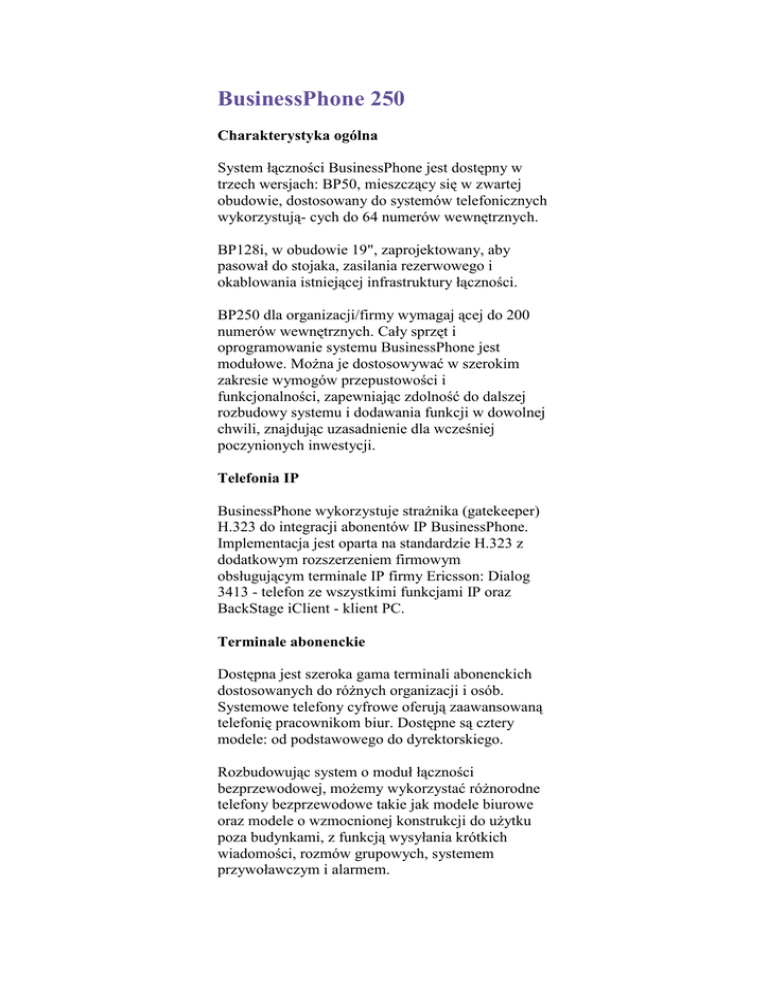 BusinessPhone 250

Charakterystyka ogólna

System łączności BusinessPhone jest dostępny w trzech wersjach: BP50, mieszczący się w zwartej obudowie, dostosowany do systemów telefonicznych wykorzystują- cych do 64 numerów wewnętrznych.

BP128i, w obudowie 19", zaprojektowany, aby pasował do stojaka, zasilania rezerwowego i okablowania istniejącej infrastruktury łączności.

BP250 dla organizacji/firmy wymagaj ącej do 200 numerów wewnętrznych. Cały sprzęt i oprogramowanie systemu BusinessPhone jest modułowe. Można je dostosowywać w szerokim zakresie wymogów przepustowości i funkcjonalności, zapewniając zdolność do dalszej rozbudowy systemu i dodawania funkcji w dowolnej chwili, znajdując uzasadnienie dla wcześniej poczynionych inwestycji.

Telefonia IP

BusinessPhone wykorzystuje strażnika (gatekeeper) H.323 do integracji abonentów IP BusinessPhone. Implementacja jest oparta na standardzie H.323 z dodatkowym rozszerzeniem firmowym obsługującym terminale IP firmy Ericsson: Dialog 3413 - telefon ze wszystkimi funkcjami IP oraz BackStage iClient - klient PC.

Terminale abonenckie

Dostępna jest szeroka gama terminali abonenckich dostosowanych do różnych organizacji i osób. Systemowe telefony cyfrowe oferują zaawansowaną telefonię pracownikom biur. Dostępne są cztery modele: od podstawowego do dyrektorskiego.

Rozbudowując system o moduł łączności bezprzewodowej, możemy wykorzystać różnorodne telefony bezprzewodowe takie jak modele biurowe oraz modele o wzmocnionej konstrukcji do użytku poza budynkami, z funkcją wysyłania krótkich wiadomości, rozmów grupowych, systemem przywoławczym i alarmem.